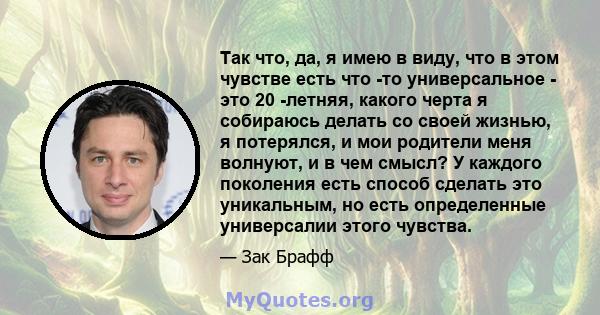 Так что, да, я имею в виду, что в этом чувстве есть что -то универсальное - это 20 -летняя, какого черта я собираюсь делать со своей жизнью, я потерялся, и мои родители меня волнуют, и в чем смысл? У каждого поколения есть способ сделать это уникальным, но есть определенные универсалии этого чувства.

— Зак Брафф

MyQuotes.org